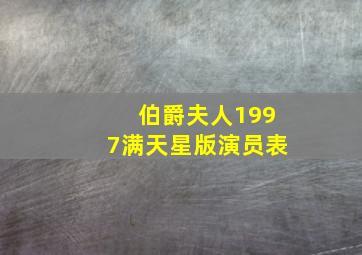 伯爵夫人1997满天星版演员表